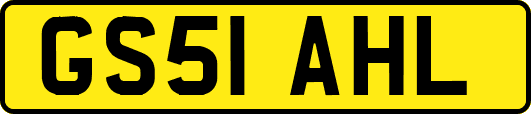 GS51 AHL